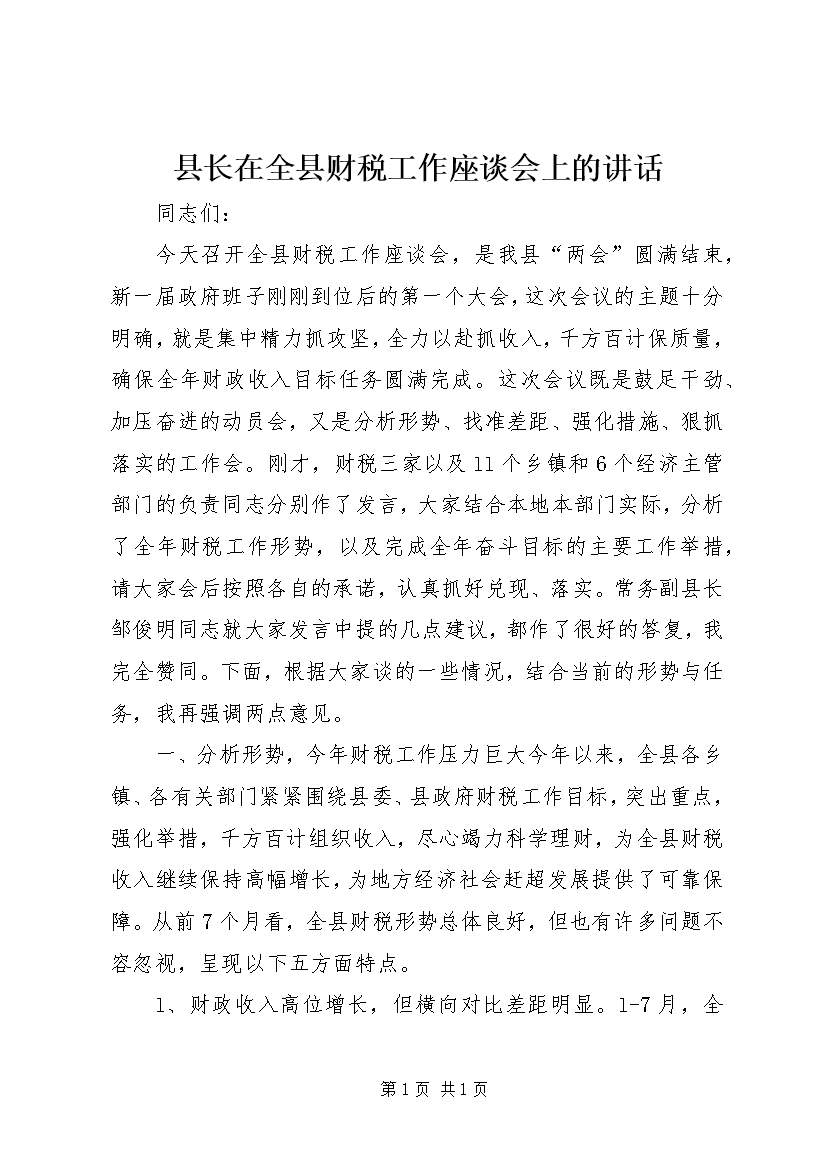 县长在全县财税工作座谈会上的讲话

同志们：

今天召开全县财税工作座谈会，是我县“两会”圆满结束，新一届政府班子刚刚到位后的第一个大会，这次会议的主题十分明确，就是集中精力抓攻坚，全力以赴抓收入，千方百计保质量，确保全年财政收入目标任务圆满完成。这次会议既是鼓足干劲、加压奋进的动员会，又是分析形势、找准差距、强化措施、狠抓落实的工作会。刚才，财税三家以及11个乡镇和6个经济主管部门的负责同志分别作了发言，大家结合本地本部门实际，分析了全年财税工作形势，以及完成全年奋斗目标的主要工作举措，请大家会后按照各自的承诺，认真抓好兑现、落实。常务副县长邹俊明同志就大家发言中提的几点建议，都作了很好的答复，我完全赞同。下面，根据大家谈的一些情况，结合当前的形势与任务，我再强调两点意见。

一、分析形势，今年财税工作压力巨大今年以来，全县各乡镇、各有关部门紧紧围绕县委、县政府财税工作目标，突出重点，强化举措，千方百计组织收入，尽心竭力科学理财，为全县财税收入继续保持高幅增长，为地方经济社会赶超发展提供了可靠保障。从前7个月看，全县财税形势总体良好，但也有许多问题不容忽视，呈现以下五方面特点。

1、财政收入高位增长，但横向对比差距明显。1-7月，全

第1页 共1页